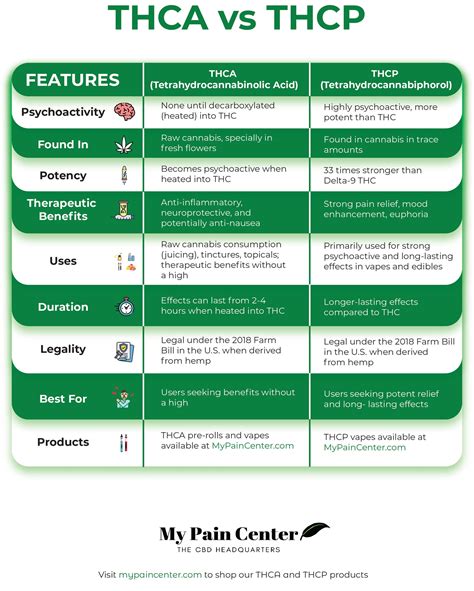 THCA vs THCP

| FEATURES | THCA (Tetrahydrocannabinolic Acid) | THCP (Tetrahydrocannabiphorol) |
|---|---|---|
| Psychoactivity | None until decarboxylated (heated) into THC | Highly psychoactive, more potent than THC |
| Found In | Raw cannabis, specially in fresh flowers | Found in cannabis in trace amounts |
| Potency | Becomes psychoactive when heated into THC | 33 times stronger than Delta-9 THC |
| Therapeutic Benefits | Anti-inflammatory, neuroprotective, and potentially anti-nausea | Strong pain relief, mood enhancement, euphoria |
| Uses | Raw cannabis consumption (juicing), tinctures, topicals; therapeutic benefits without a high | Primarily used for strong psychoactive and long-lasting effects in vapes and edibles |
| Duration | Effects can last from 2-4 hours when heated into THC | Longer-lasting effects compared to THC |
| Legality | Legal under the 2018 Farm Bill in the U.S. when derived from hemp | Legal under the 2018 Farm Bill in the U.S. when derived from hemp |
| Best For | Users seeking benefits without a high | Users seeking potent relief and long- lasting effects |
| Products | THCA pre-rolls and vapes available at MyPainCenter.com | THCP vapes available at MyPainCenter.com |

My Pain Center
THE CBD HEADQUARTERS

Visit mypaincenter.com to shop our THCA and THCP products